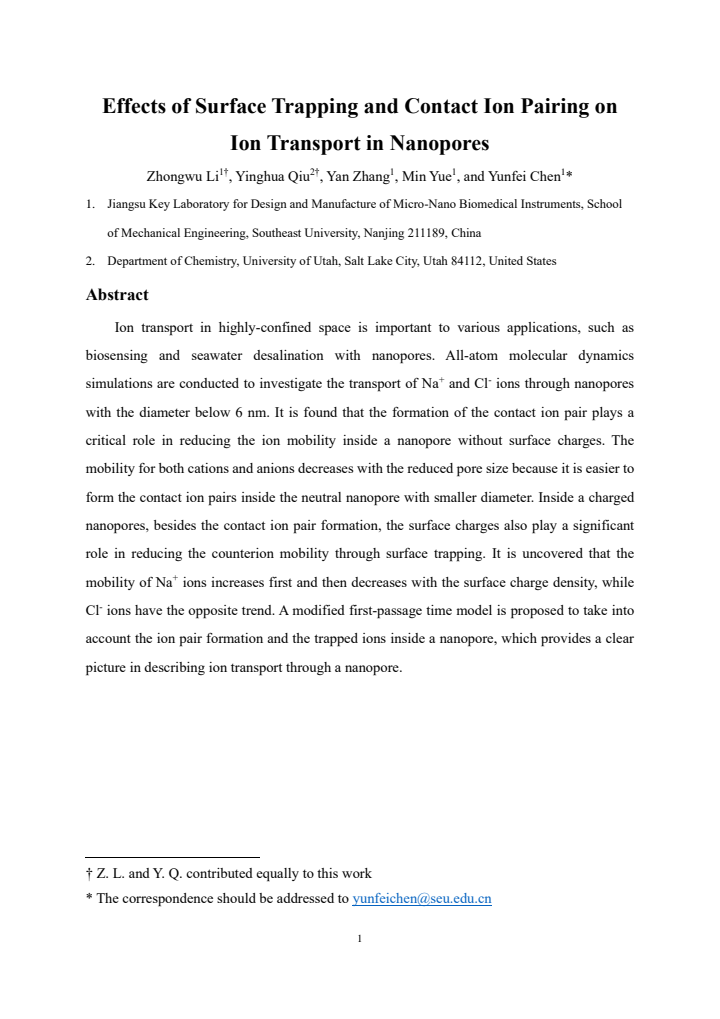 Effects of Surface Trapping and Contact Ion Pairing on Ion Transport in Nanopores

Zhongwu Li$^{1†}$, Yinghua Qiu$^{2†}$, Yan Zhang$^{1}$, Min Yue$^{1}$, and Yunfei Chen$^{1}$*

1. Jiangsu Key Laboratory for Design and Manufacture of Micro-Nano Biomedical Instruments, School of Mechanical Engineering, Southeast University, Nanjing 211189, China

2. Department of Chemistry, University of Utah, Salt Lake City, Utah 84112, United States

Abstract

Ion transport in highly-confined space is important to various applications, such as biosensing and seawater desalination with nanopores. All-atom molecular dynamics simulations are conducted to investigate the transport of $Na^+$ and $Cl^-$ ions through nanopores with the diameter below 6 nm. It is found that the formation of the contact ion pair plays a critical role in reducing the ion mobility inside a nanopore without surface charges. The mobility for both cations and anions decreases with the reduced pore size because it is easier to form the contact ion pairs inside the neutral nanopore with smaller diameter. Inside a charged nanopores, besides the contact ion pair formation, the surface charges also play a significant role in reducing the counterion mobility through surface trapping. It is uncovered that the mobility of $Na^+$ ions increases first and then decreases with the surface charge density, while $Cl^-$ ions have the opposite trend. A modified first-passage time model is proposed to take into account the ion pair formation and the trapped ions inside a nanopore, which provides a clear picture in describing ion transport through a nanopore.

† Z. L. and Y. Q. contributed equally to this work

* The correspondence should be addressed to yunfeichen@seu.edu.cn

1